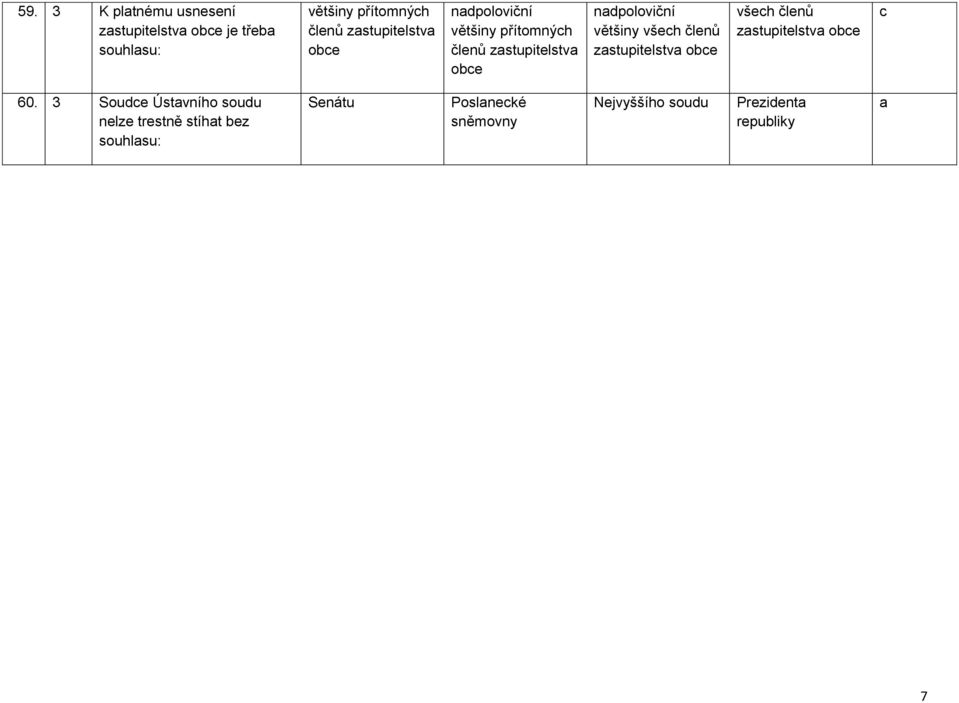 | 59. | 3 | K platnému usnesení zastupitelstva obce je třeba souhlasu: | většiny přítomných členů zastupitelstva obce | nadpoloviční většiny přítomných členů zastupitelstva obce | nadpoloviční většiny všech členů zastupitelstva obce | všech členů zastupitelstva obce | c |
|---|---|---|---|---|---|---|---|
| 60. | 3 | Soudce Ústavního soudu nelze trestně stíhat bez souhlasu: | Senátu | Poslanecké sněmovny | Nejvyššího soudu | Prezidenta republiky | a |

7